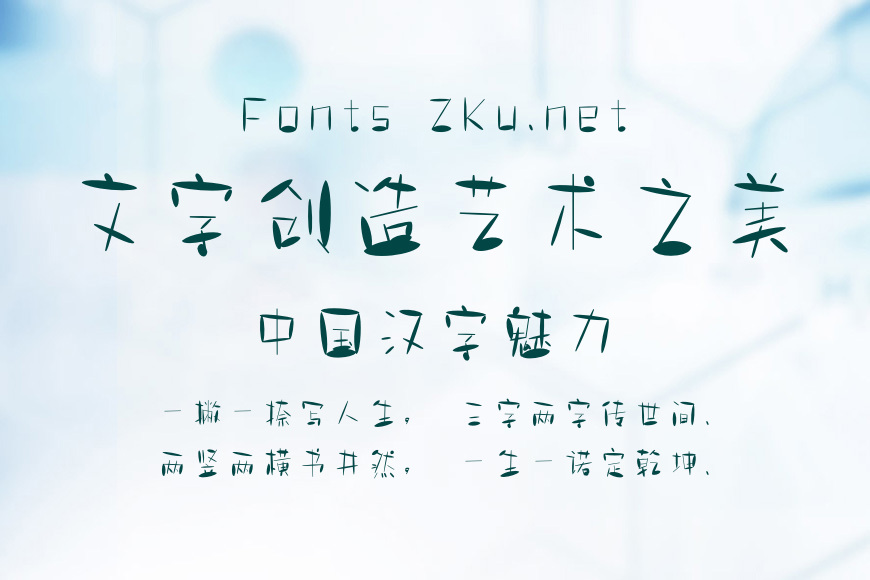 Fonts ZKu.net
文字创造艺术之美
中国汉字魅力
一撇一捺写人生， 三字两字传世间、
两竖两横书井然， 一生一诺定乾坤、